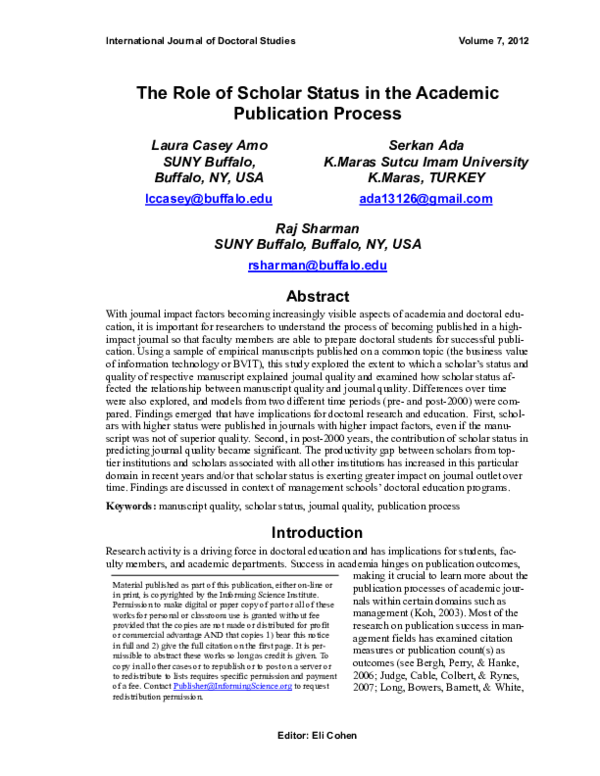 International Journal of Doctoral Studies Volume 7, 2012

The Role of Scholar Status in the Academic Publication Process

Laura Casey Amo
SUNY Buffalo,
Buffalo, NY, USA

lccasey@buffalo.edu

Serkan Ada
K.Maras Sutcu Imam University
K.Maras, TURKEY

ada13126@gmail.com

Raj Sharman
SUNY Buffalo, Buffalo, NY, USA

rsharman@buffalo.edu

Abstract

With journal impact factors becoming increasingly visible aspects of academia and doctoral education, it is important for researchers to understand the process of becoming published in a high-impact journal so that faculty members are able to prepare doctoral students for successful publication. Using a sample of empirical manuscripts published on a common topic (the business value of information technology or BVIT), this study explored the extent to which a scholar's status and quality of respective manuscript explained journal quality and examined how scholar status affected the relationship between manuscript quality and journal quality. Differences over time were also explored, and models from two different time periods (pre- and post-2000) were compared. Findings emerged that have implications for doctoral research and education. First, scholars with higher status were published in journals with higher impact factors, even if the manuscript was not of superior quality. Second, in post-2000 years, the contribution of scholar status in predicting journal quality became significant. The productivity gap between scholars from top-tier institutions and scholars associated with all other institutions has increased in this particular domain in recent years and/or that scholar status is exerting greater impact on journal outlet over time. Findings are discussed in context of management schools' doctoral education programs.

Keywords: manuscript quality, scholar status, journal quality, publication process

Introduction

Research activity is a driving force in doctoral education and has implications for students, faculty members, and academic departments. Success in academia hinges on publication outcomes, making it crucial to learn more about the publication processes of academic journals within certain domains such as management (Koh, 2003). Most of the research on publication success in management fields has examined citation measures or publication count(s) as outcomes (see Bergh, Perry, & Hanke, 2006; Judge, Cable, Colbert, & Rynes, 2007; Long, Bowers, Barnett, & White,

Material published as part of this publication, either on-line or in print, is copyrighted by the Informing Science Institute. Permission to make digital or paper copy of part or all of these works for personal or classroom use is granted without fee provided that the copies are not made or distributed for profit or commercial advantage AND that copies 1) bear this notice in full and 2) give the full citation on the first page. It is permissible to abstract these works so long as credit is given. To copy in all other cases or to republish or to post on a server or to redistribute to lists requires specific permission and payment of a fee. Contact Publisher@InformingScience.org to request redistribution permission.

Editor: Eli Cohen